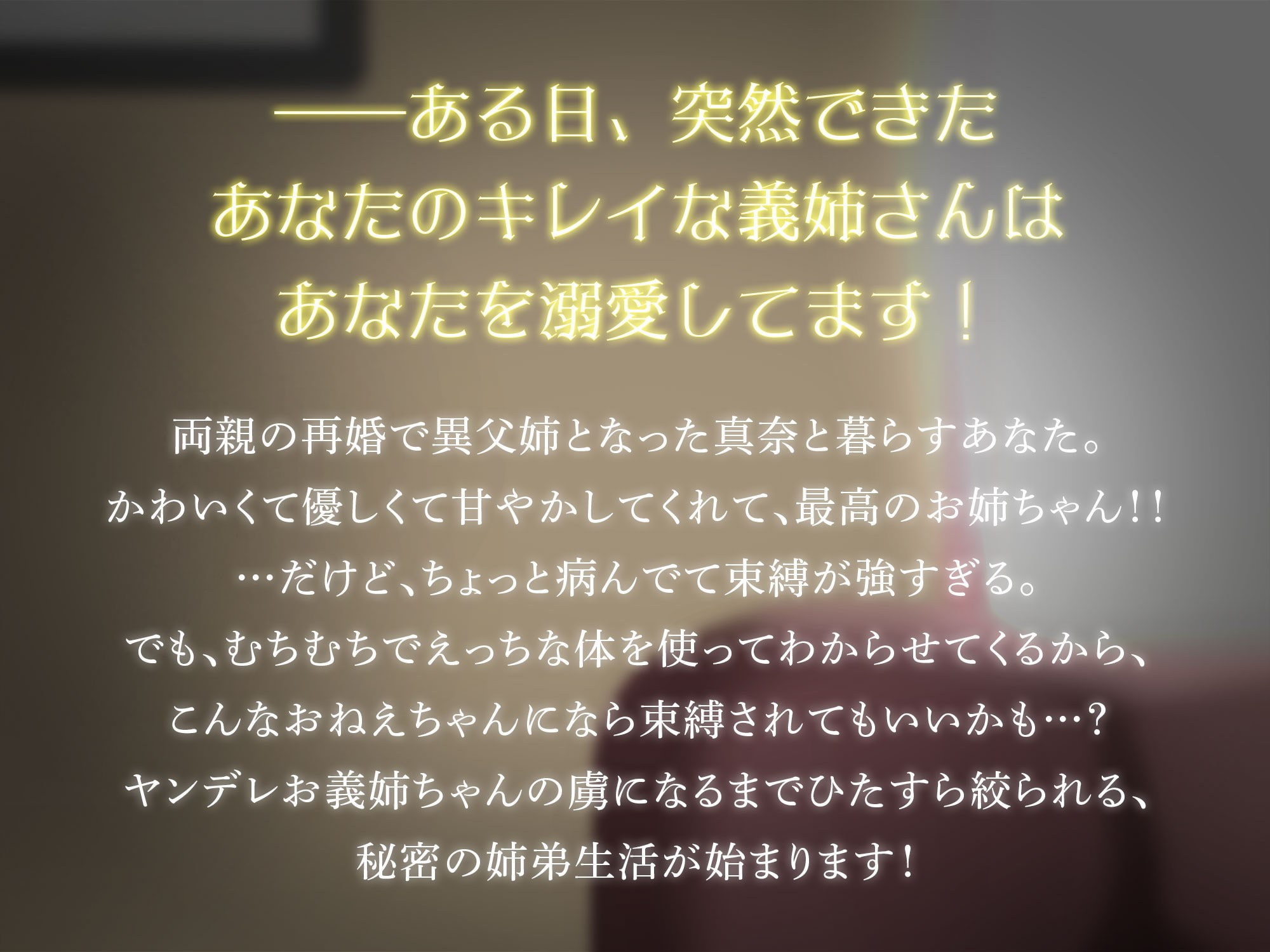 ――ある日、突然できた
あなたのキレイな義姉さんは
あなたを溺愛してます！

両親の再婚で異父姉となった真奈と暮らすあなた。
かわいくて優しくて甘やかしてくれて、最高のお姉ちゃん!!
…だけど、ちょっと病んでて束縛が強すぎる。
でも、むちむちでえっちな体を使ってわからせてくるから、
こんなおねえちゃんになら束縛されてもいいかも…?
ヤンデレお義姉ちゃんの虜になるまでひたすら絞られる、
秘密の姉弟生活が始まります!